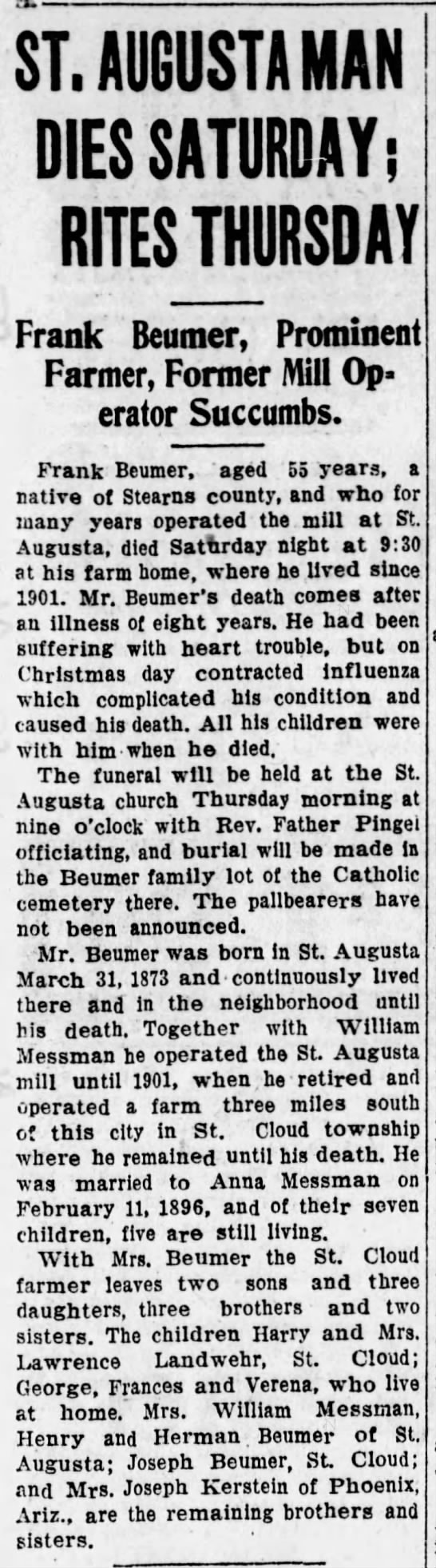 ST. AUGUSTA MAN DIES SATURDAY; RITES THURSDAY

Frank Beumer, Prominent Farmer, Former Mill Operator Succumbs.

Frank Beumer, aged 55 years, a native of Stearns county, and who for many years operated the mill at St. Augusta, died Saturday night at 9:30 at his farm home, where he lived since 1901. Mr. Beumer's death comes after an illness of eight years. He had been suffering with heart trouble, but on Christmas day contracted influenza which complicated his condition and caused his death. All his children were with him when he died.

The funeral will be held at the St. Augusta church Thursday morning at nine o'clock with Rev. Father Pingel officiating, and burial will be made in the Beumer family lot of the Catholic cemetery there. The pallbearers have not been announced.

Mr. Beumer was born in St. Augusta March 31, 1873 and continuously lived there and in the neighborhood until his death. Together with William Messman he operated the St. Augusta mill until 1901, when he retired and operated a farm three miles south of this city in St. Cloud township where he remained until his death. He was married to Anna Messman on February 11, 1896, and of their seven children, five are still living.

With Mrs. Beumer the St. Cloud farmer leaves two sons and three daughters, three brothers and two sisters. The children Harry and Mrs. Lawrence Landwehr, St. Cloud; George, Frances and Verena, who live at home. Mrs. William Messman, Henry and Herman Beumer of St. Augusta; Joseph Beumer, St. Cloud; and Mrs. Joseph Kerstein of Phoenix, Ariz., are the remaining brothers and sisters.